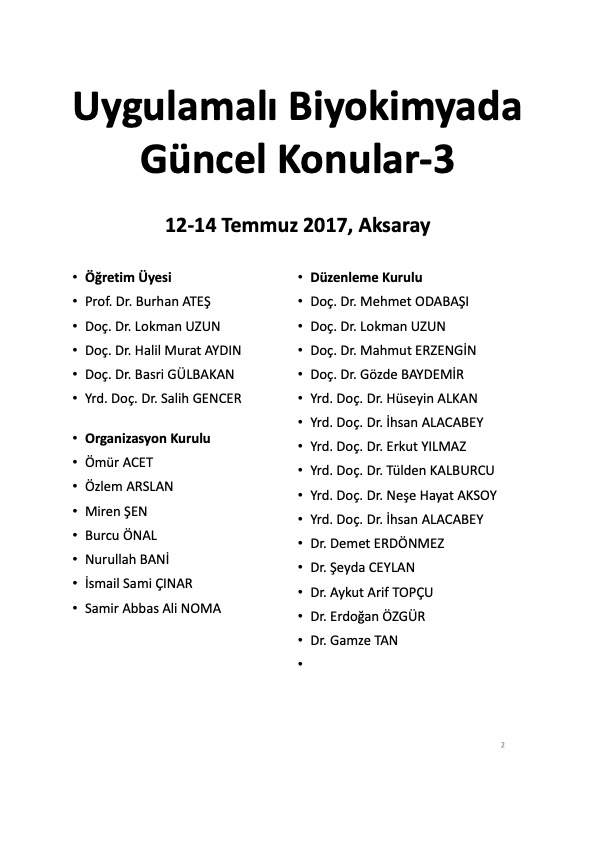 Uygulamalı Biyokimyada Güncel Konular-3

12-14 Temmuz 2017, Aksaray

• Öğretim Üyesi
• Prof. Dr. Burhan ATEŞ
• Doç. Dr. Lokman UZUN
• Doç. Dr. Halil Murat AYDIN
• Doç. Dr. Basri GÜLBAKAN
• Yrd. Doç. Dr. Salih GENCER

• Organizasyon Kurulu
• Ömür ACET
• Özlem ARSLAN
• Miren ŞEN
• Burcu ÖNAL
• Nurullah BANİ
• İsmail Sami ÇINAR
• Samir Abbas Ali NOMA

• Düzenleme Kurulu
• Doç. Dr. Mehmet ODABAŞI
• Doç. Dr. Lokman UZUN
• Doç. Dr. Mahmut ERZENGİN
• Doç. Dr. Gözde BAYDEMİR
• Yrd. Doç. Dr. Hüseyin ALKAN
• Yrd. Doç. Dr. İhsan ALACABEY
• Yrd. Doç. Dr. Erkut YILMAZ
• Yrd. Doç. Dr. Tülden KALBURCU
• Yrd. Doç. Dr. Neşe Hayat AKSOY
• Yrd. Doç. Dr. İhsan ALACABEY
• Dr. Demet ERDÖNMEZ
• Dr. Şeyda CEYLAN
• Dr. Aykut Arif TOPÇU
• Dr. Erdoğan ÖZGÜR
• Dr. Gamze TAN
•

2